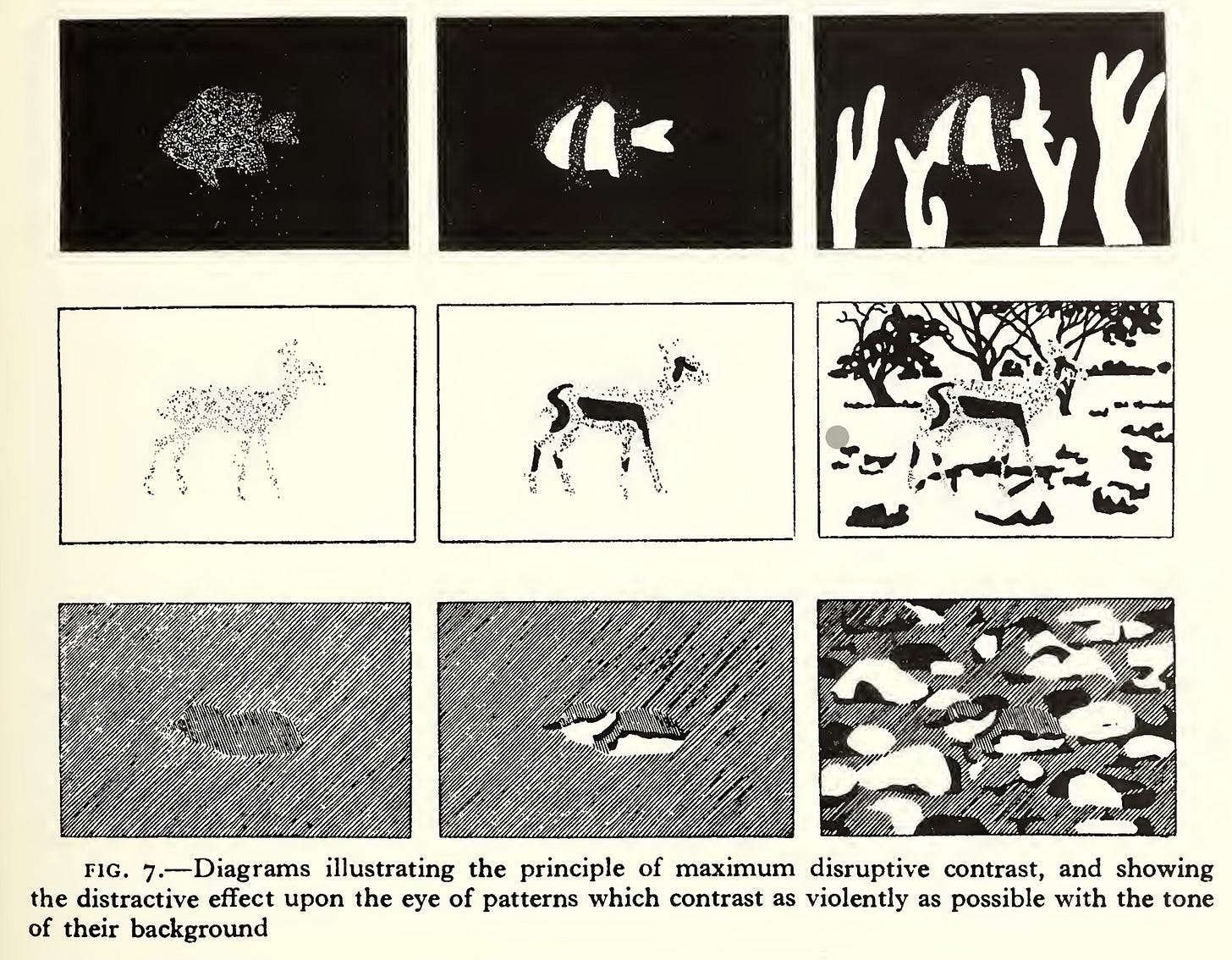 FIG. 7.—Diagrams illustrating the principle of maximum disruptive contrast, and showing the distractive effect upon the eye of patterns which contrast as violently as possible with the tone of their background